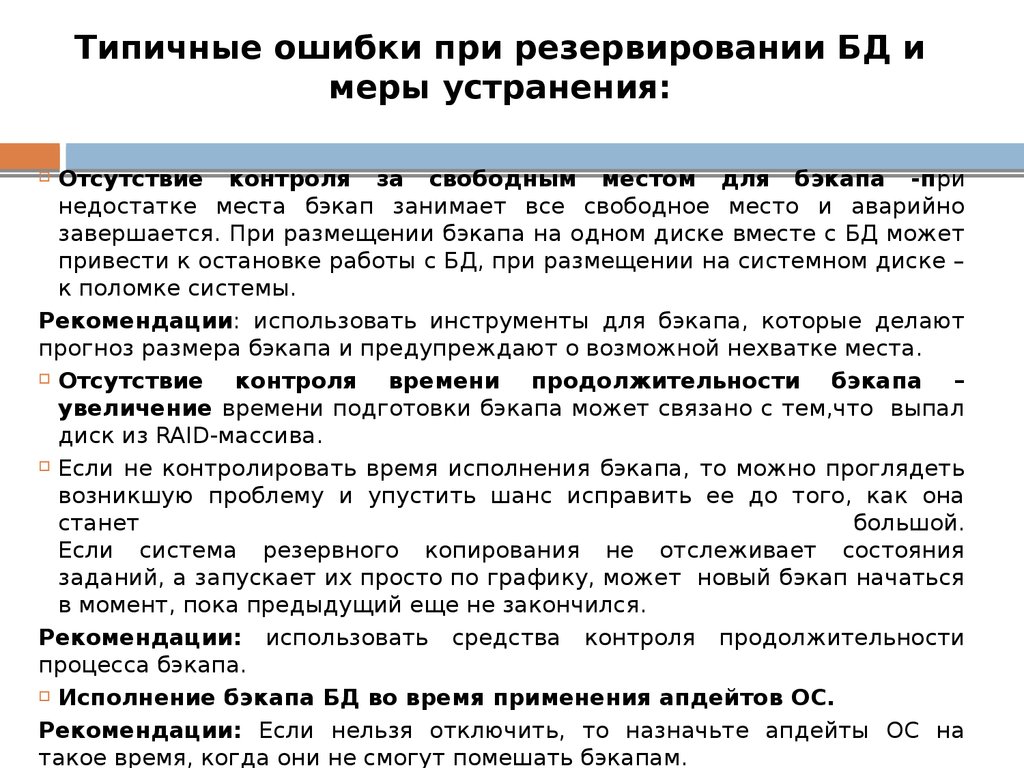 Типичные ошибки при резервировании БД и меры устранения:

Отсутствие контроля за свободным местом для бэкапа -при недостатке места бэкап занимает все свободное место и аварийно завершается. При размещении бэкапа на одном диске вместе с БД может привести к остановке работы с БД, при размещении на системном диске – к поломке системы.

Рекомендации: использовать инструменты для бэкапа, которые делают прогноз размера бэкапа и предупреждают о возможной нехватке места.

Отсутствие контроля времени продолжительности бэкапа – увеличение времени подготовки бэкапа может связано с тем,что выпал диск из RAID-массива.

Если не контролировать время исполнения бэкапа, то можно проглядеть возникшую проблему и упустить шанс исправить ее до того, как она станет большой.
Если система резервного копирования не отслеживает состояния заданий, а запускает их просто по графику, может новый бэкап начаться в момент, пока предыдущий еще не закончился.

Рекомендации: использовать средства контроля продолжительности процесса бэкапа.

Исполнение бэкапа БД во время применения апдейтов ОС.

Рекомендации: Если нельзя отключить, то назначьте апдейты ОС на такое время, когда они не смогут помешать бэкапам.